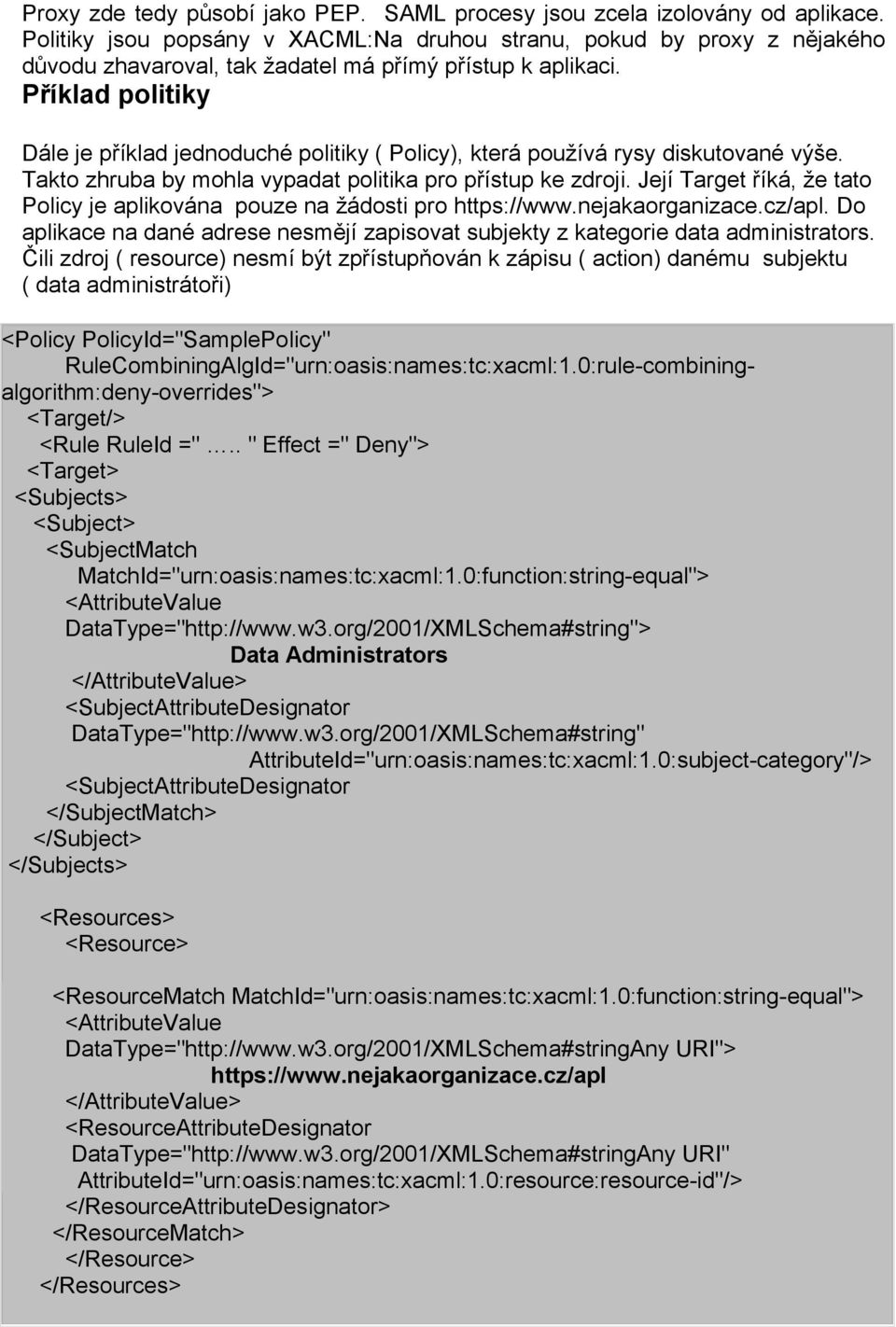 Proxy zde tedy působí jako PEP. SAML procesy jsou zcela izolovány od aplikace. Politiky jsou popsány v XACML:Na druhou stranu, pokud by proxy z nějakého důvodu zhavaroval, tak žadatel má přímý přístup k aplikaci.

Příklad politiky

Dále je příklad jednoduché politiky ( Policy), která používá rysy diskutované výše. Takto zhruba by mohla vypadat politika pro přístup ke zdroji. Její Target říká, že tato Policy je aplikována pouze na žádosti pro https://www.nejakaorganizace.cz/apl. Do aplikace na dané adrese nesmějí zapisovat subjekty z kategorie data administrators. Čili zdroj ( resource) nesmí být zpřístupňován k zápisu ( action) danému subjektu ( data administrátoři)

<Policy PolicyId="SamplePolicy"
RuleCombiningAlgId="urn:oasis:names:tc:xacml:1.0:rule-combining-algorithm:deny-overrides">
<Target/>
<Rule RuleId ="….. " Effect =" Deny">
<Target>
<Subjects>
<Subject>
<SubjectMatch
MatchId="urn:oasis:names:tc:xacml:1.0:function:string-equal">
<AttributeValue
DataType="http://www.w3.org/2001/XMLSchema#string">
Data Administrators
</AttributeValue>
<SubjectAttributeDesignator
DataType="http://www.w3.org/2001/XMLSchema#string"
AttributeId="urn:oasis:names:tc:xacml:1.0:subject-category"/>
<SubjectAttributeDesignator
</SubjectMatch>
</Subject>
</Subjects>

<Resources>
<Resource>

<ResourceMatch MatchId="urn:oasis:names:tc:xacml:1.0:function:string-equal">
<AttributeValue
DataType="http://www.w3.org/2001/XMLSchema#stringAny URI">
https://www.nejakaorganizace.cz/apl
</AttributeValue>
<ResourceAttributeDesignator
DataType="http://www.w3.org/2001/XMLSchema#stringAny URI"
AttributeId="urn:oasis:names:tc:xacml:1.0:resource:resource-id"/>
</ResourceAttributeDesignator>
</ResourceMatch>
</Resource>
</Resources>